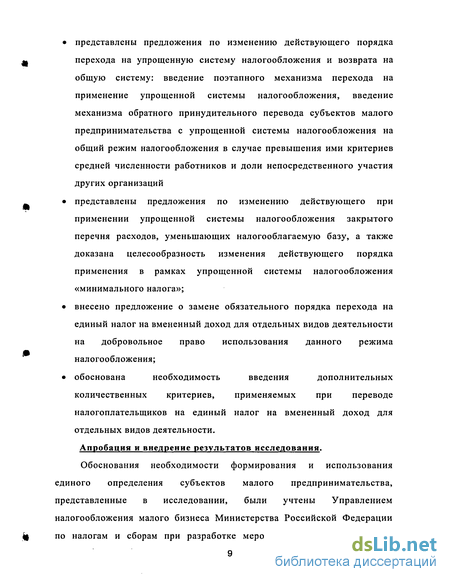 • представлены предложения по изменению действующего порядка перехода на упрощенную систему налогообложения и возврата на общую систему: введение поэтапного механизма перехода на применение упрощенной системы налогообложения, введение механизма обратного принудительного перевода субъектов малого предпринимательства с упрощенной системы налогообложения на общий режим налогообложения в случае превышения ими критериев средней численности работников и доли непосредственного участия других организаций

• представлены предложения по изменению действующего при применении упрощенной системы налогообложения закрытого перечня расходов, уменьшающих налогооблагаемую базу, а также доказана целесообразность изменения действующего порядка применения в рамках упрощенной системы налогообложения «минимального налога»;

• внесено предложение о замене обязательного порядка перехода на единый налог на вмененный доход для отдельных видов деятельности на добровольное право использования данного режима налогообложения;

• обоснована необходимость введения дополнительных количественных критериев, применяемых при переводе налогоплательщиков на единый налог на вмененный доход для отдельных видов деятельности.

Апробация и внедрение результатов исследования.

Обоснования необходимости формирования и использования единого определения субъектов малого предпринимательства, представленные в исследовании, были учтены Управлением налогообложения малого бизнеса Министерства Российской Федерации по налогам и сборам при разработке меро

9

dsLib.net
библиотека диссертаций